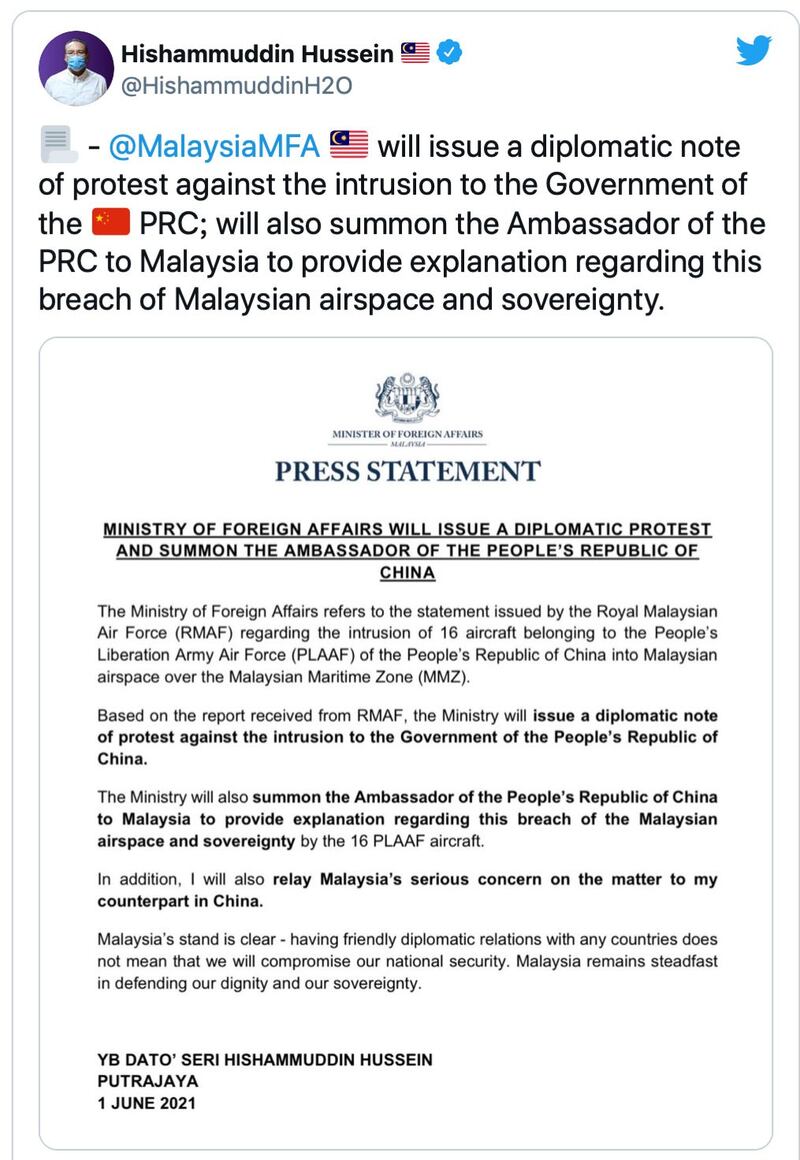 Hishammuddin Hussein 🇲🇾
@HishammuddinH2O

📃 - @MalaysiaMFA 🇲🇾 will issue a diplomatic note of protest against the intrusion to the Government of the 🇨🇳 PRC; will also summon the Ambassador of the PRC to Malaysia to provide explanation regarding this breach of Malaysian airspace and sovereignty.

MINISTER OF FOREIGN AFFAIRS
MALAYSIA

PRESS STATEMENT

MINISTRY OF FOREIGN AFFAIRS WILL ISSUE A DIPLOMATIC PROTEST AND SUMMON THE AMBASSADOR OF THE PEOPLE'S REPUBLIC OF CHINA

The Ministry of Foreign Affairs refers to the statement issued by the Royal Malaysian Air Force (RMAF) regarding the intrusion of 16 aircraft belonging to the People's Liberation Army Air Force (PLAAF) of the People's Republic of China into Malaysian airspace over the Malaysian Maritime Zone (MMZ).

Based on the report received from RMAF, the Ministry will issue a diplomatic note of protest against the intrusion to the Government of the People's Republic of China.

The Ministry will also summon the Ambassador of the People's Republic of China to Malaysia to provide explanation regarding this breach of the Malaysian airspace and sovereignty by the 16 PLAAF aircraft.

In addition, I will also relay Malaysia's serious concern on the matter to my counterpart in China.

Malaysia's stand is clear - having friendly diplomatic relations with any countries does not mean that we will compromise our national security. Malaysia remains steadfast in defending our dignity and our sovereignty.

YB DATO' SERI HISHAMMUDDIN HUSSEIN
PUTRAJAYA
1 JUNE 2021